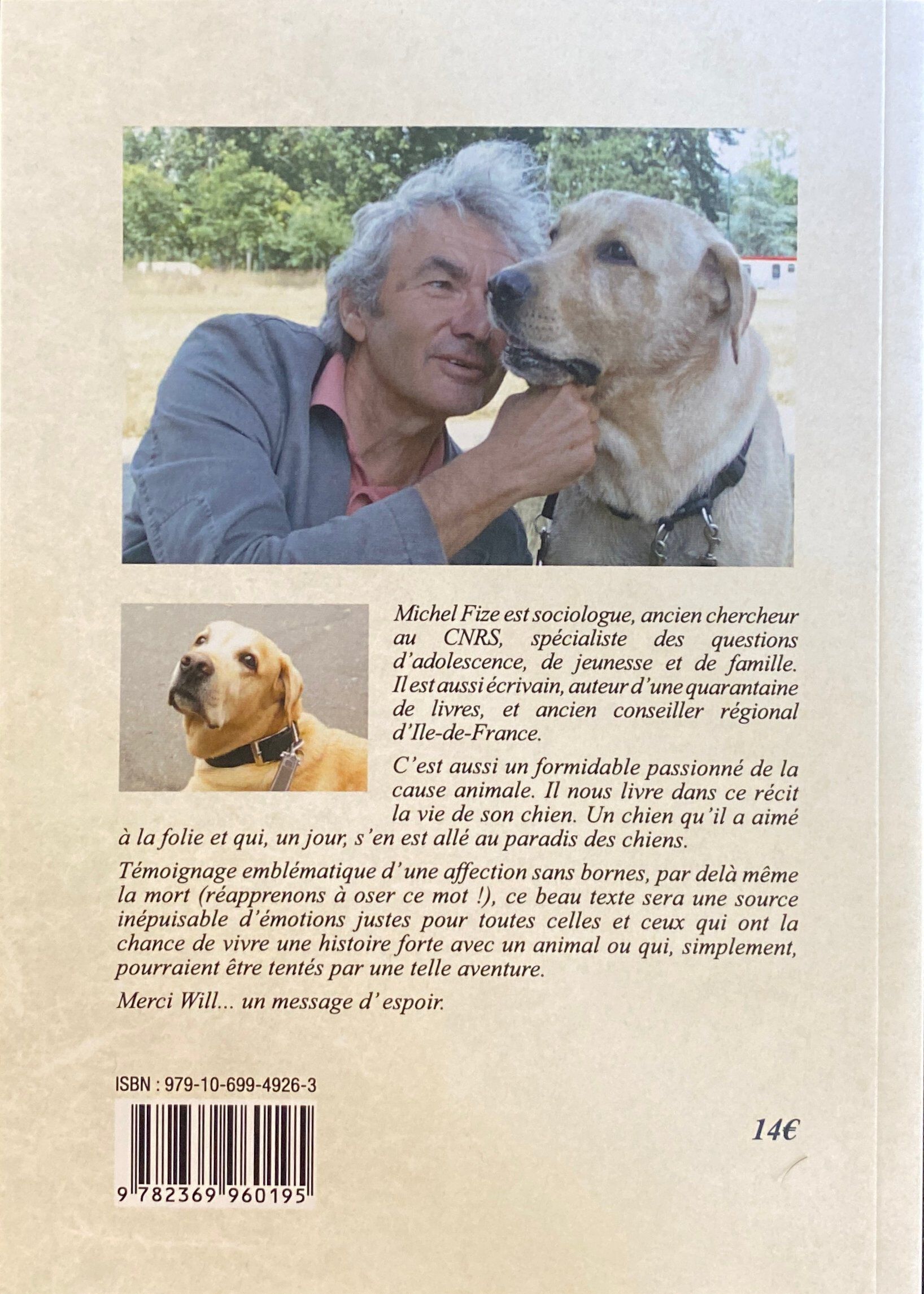 Michel Fize est sociologue, ancien chercheur au CNRS, spécialiste des questions d'adolescence, de jeunesse et de famille. Il est aussi écrivain, auteur d'une quarantaine de livres, et ancien conseiller régional d'Ile-de-France.

C'est aussi un formidable passionné de la cause animale. Il nous livre dans ce récit la vie de son chien. Un chien qu'il a aimé à la folie et qui, un jour, s'en est allé au paradis des chiens.

Témoignage emblématique d'une affection sans bornes, par delà même la mort (réapprenons à oser ce mot !), ce beau texte sera une source inépuisable d'émotions justes pour toutes celles et ceux qui ont la chance de vivre une histoire forte avec un animal ou qui, simplement, pourraient être tentés par une telle aventure.

Merci Will... un message d'espoir.

ISBN : 979-10-699-4926-3

9 782369 960195

14€